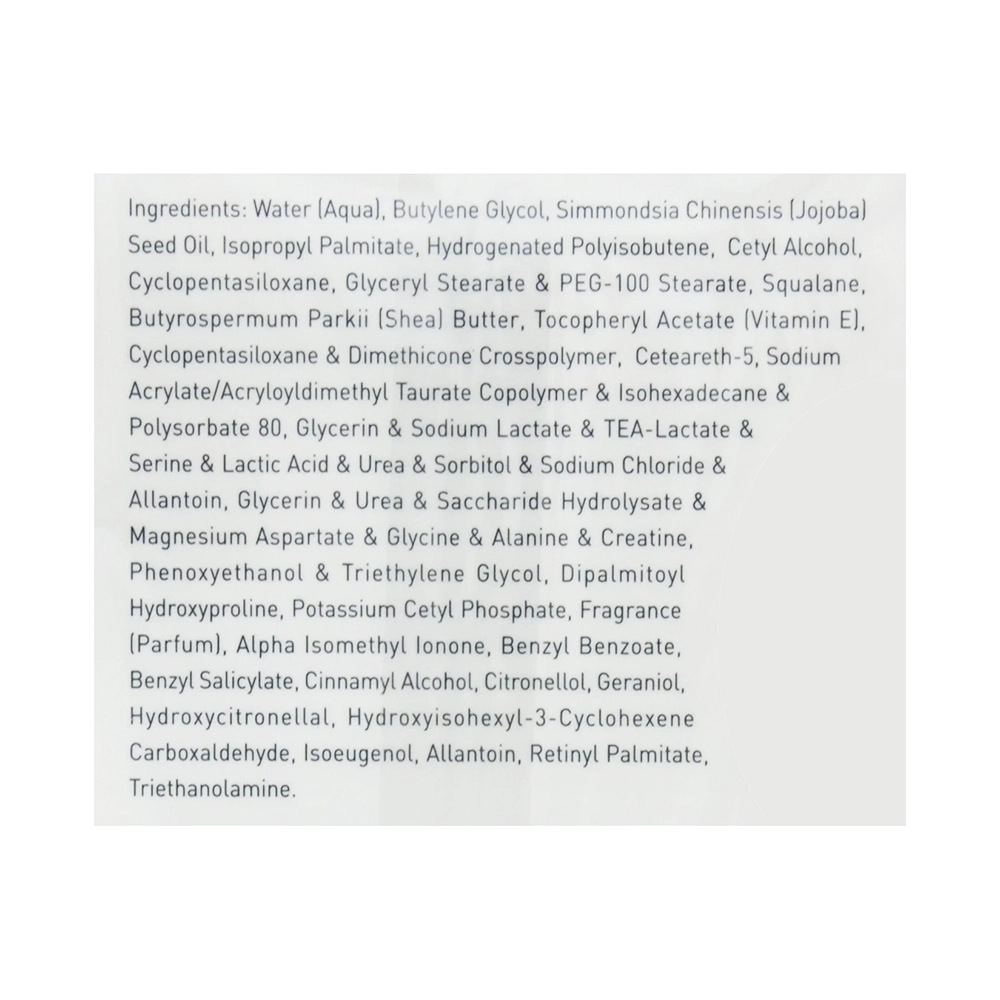 Ingredients: Water (Aqua), Butylene Glycol, Simmondsia Chinensis (Jojoba) Seed Oil, Isopropyl Palmitate, Hydrogenated Polyisobutene, Cetyl Alcohol, Cyclopentasiloxane, Glyceryl Stearate & PEG-100 Stearate, Squalane, Butyrospermum Parkii (Shea) Butter, Tocopheryl Acetate (Vitamin E), Cyclopentasiloxane & Dimethicone Crosspolymer, Ceteareth-5, Sodium Acrylate/Acryloyldimethyl Taurate Copolymer & Isohexadecane & Polysorbate 80, Glycerin & Sodium Lactate & TEA-Lactate & Serine & Lactic Acid & Urea & Sorbitol & Sodium Chloride & Allantoin, Glycerin & Urea & Saccharide Hydrolysate & Magnesium Aspartate & Glycine & Alanine & Creatine, Phenoxyethanol & Triethylene Glycol, Dipalmitoyl Hydroxyproline, Potassium Cetyl Phosphate, Fragrance (Parfum), Alpha Isomethyl Ionone, Benzyl Benzoate, Benzyl Salicylate, Cinnamyl Alcohol, Citronellol, Geraniol, Hydroxycitronellal, Hydroxyisohexyl-3-Cyclohexene Carboxaldehyde, Isoeugenol, Allantoin, Retinyl Palmitate, Triethanolamine.